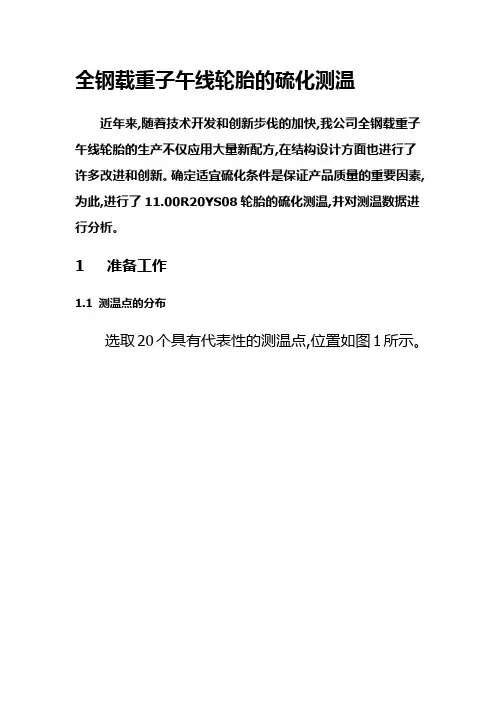 全钢载重子午线轮胎的硫化测温

近年来,随着技术开发和创新步伐的加快,我公司全钢载重子午线轮胎的生产不仅应用大量新配方,在结构设计方面也进行了许多改进和创新。确定适宜硫化条件是保证产品质量的重要因素,为此,进行了 11.00R20YS08 轮胎的硫化测温,并对测温数据进行分析。

1 准备工作

1.1 测温点的分布

选取 20 个具有代表性的测温点,位置如图 1 所示。